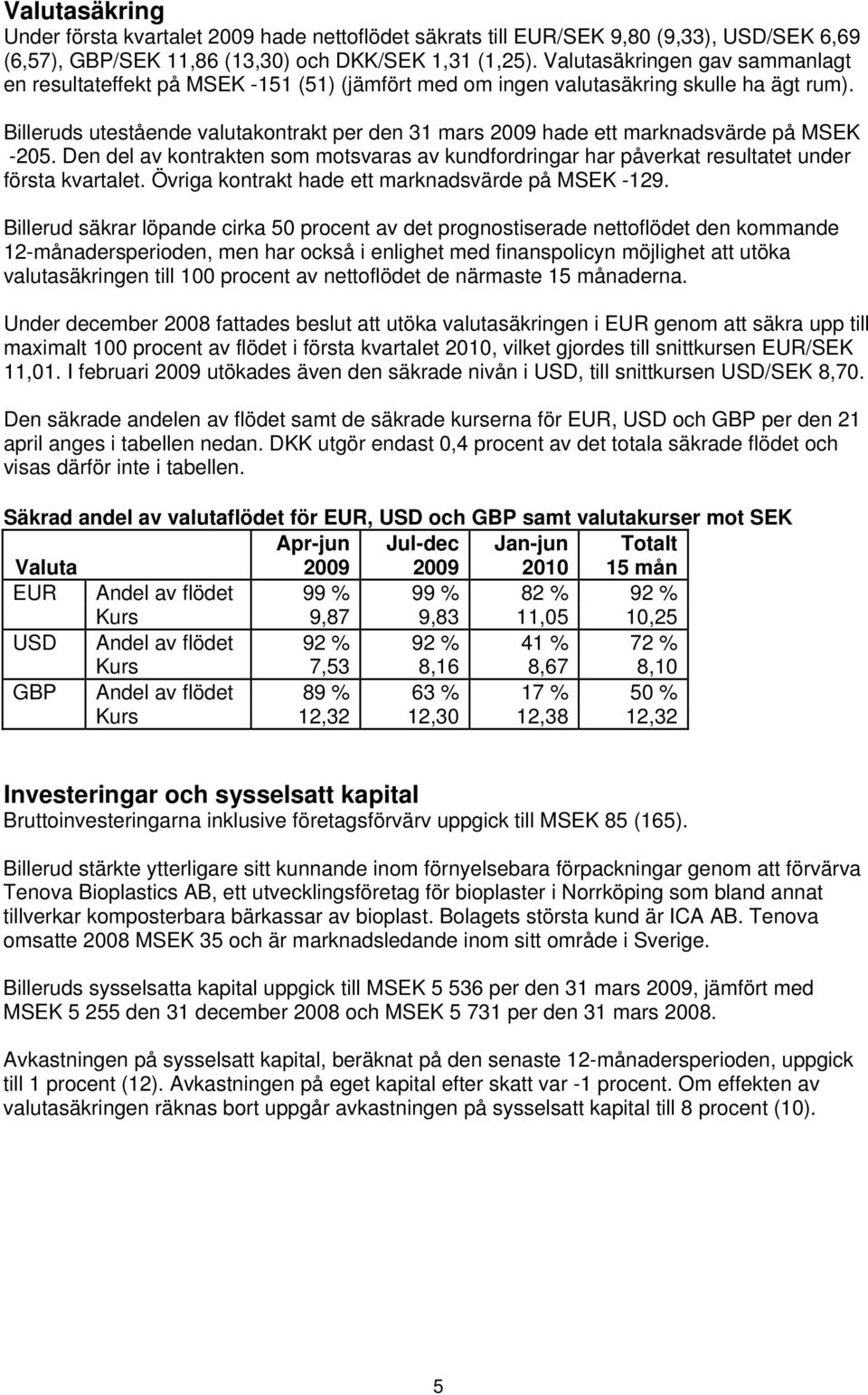 **Valutasäkring**
Under första kvartalet 2009 hade nettoflödet säkrats till EUR/SEK 9,80 (9,33), USD/SEK 6,69 (6,57), GBP/SEK 11,86 (13,30) och DKK/SEK 1,31 (1,25). Valutasäkringen gav sammanlagt en resultateffekt på MSEK -151 (51) (jämfört med om ingen valutasäkring skulle ha ägt rum).

Billeruds utestående valutakontrakt per den 31 mars 2009 hade ett marknadsvärde på MSEK -205. Den del av kontrakten som motsvaras av kundfordringar har påverkat resultatet under första kvartalet. Övriga kontrakt hade ett marknadsvärde på MSEK -129.

Billerud säkrar löpande cirka 50 procent av det prognostiserade nettoflödet den kommande 12-månadersperioden, men har också i enlighet med finanspolicyn möjlighet att utöka valutasäkringen till 100 procent av nettoflödet de närmaste 15 månaderna.

Under december 2008 fattades beslut att utöka valutasäkringen i EUR genom att säkra upp till maximalt 100 procent av flödet i första kvartalet 2010, vilket gjordes till snittkursen EUR/SEK 11,01. I februari 2009 utökades även den säkrade nivån i USD, till snittkursen USD/SEK 8,70.

Den säkrade andelen av flödet samt de säkrade kurserna för EUR, USD och GBP per den 21 april anges i tabellen nedan. DKK utgör endast 0,4 procent av det totala säkrade flödet och visas därför inte i tabellen.

**Säkrad andel av valutaflödet för EUR, USD och GBP samt valutakurser mot SEK**

| Valuta | | Apr-jun 2009 | Jul-dec 2009 | Jan-jun 2010 | Totalt 15 mån |
|---|---|---|---|---|---|
| EUR | Andel av flödet | 99 % | 99 % | 82 % | 92 % |
| | Kurs | 9,87 | 9,83 | 11,05 | 10,25 |
| USD | Andel av flödet | 92 % | 92 % | 41 % | 72 % |
| | Kurs | 7,53 | 8,16 | 8,67 | 8,10 |
| GBP | Andel av flödet | 89 % | 63 % | 17 % | 50 % |
| | Kurs | 12,32 | 12,30 | 12,38 | 12,32 |

**Investeringar och sysselsatt kapital**
Bruttoinvesteringarna inklusive företagsförvärv uppgick till MSEK 85 (165).

Billerud stärkte ytterligare sitt kunnande inom förnyelsebara förpackningar genom att förvärva Tenova Bioplastics AB, ett utvecklingsföretag för bioplaster i Norrköping som bland annat tillverkar komposterbara bärkassar av bioplast. Bolagets största kund är ICA AB. Tenova omsatte 2008 MSEK 35 och är marknadsledande inom sitt område i Sverige.

Billeruds sysselsatta kapital uppgick till MSEK 5 536 per den 31 mars 2009, jämfört med MSEK 5 255 den 31 december 2008 och MSEK 5 731 per den 31 mars 2008.

Avkastningen på sysselsatt kapital, beräknat på den senaste 12-månadersperioden, uppgick till 1 procent (12). Avkastningen på eget kapital efter skatt var -1 procent. Om effekten av valutasäkringen räknas bort uppgår avkastningen på sysselsatt kapital till 8 procent (10).

5